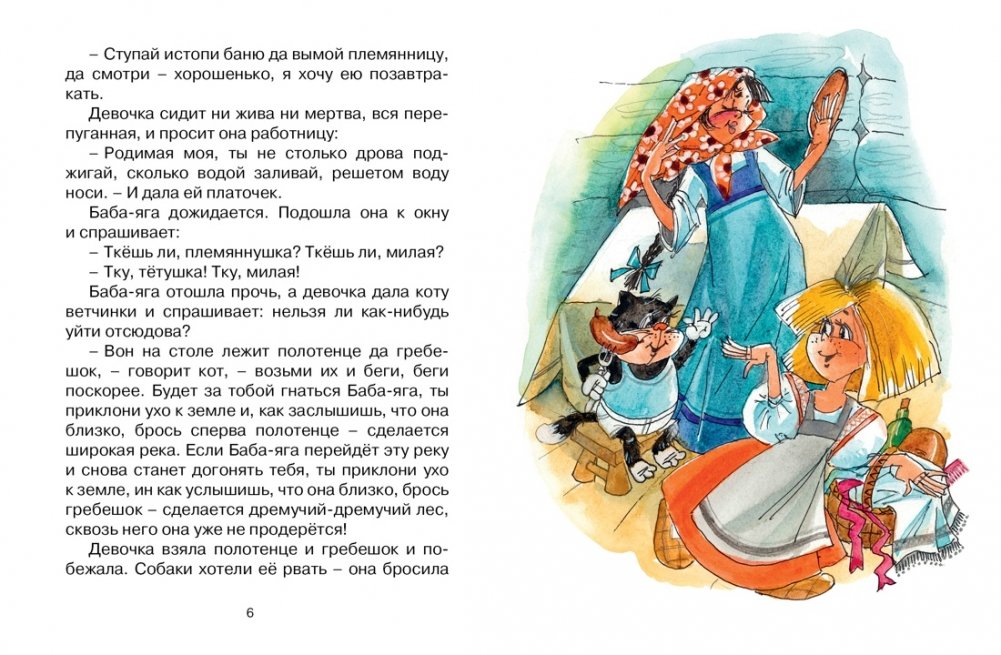 – Ступай истопи баню да вымой племянницу, да смотри – хорошенько, я хочу ею позавтракать.

Девочка сидит ни жива ни мертва, вся перепуганная, и просит она работницу:

– Родимая моя, ты не столько дрова поджигай, сколько водой заливай, решетом воду носи. – И дала ей платочек.

Баба-яга дожидается. Подошла она к окну и спрашивает:

– Ткёшь ли, племяннушка? Ткёшь ли, милая?

– Тку, тётушка! Тку, милая!

Баба-яга отошла прочь, а девочка дала коту ветчинки и спрашивает: нельзя ли как-нибудь уйти отсюдова?

– Вон на столе лежит полотенце да гребешок, – говорит кот, – возьми их и беги, беги поскорее. Будет за тобой гнаться Баба-яга, ты приклони ухо к земле и, как заслышишь, что она близко, брось сперва полотенце – сделается широкая река. Если Баба-яга перейдёт эту реку и снова станет догонять тебя, ты приклони ухо к земле, ин как услышишь, что она близко, брось гребешок – сделается дремучий-дремучий лес, сквозь него она уже не продерётся!

Девочка взяла полотенце и гребешок и побежала. Собаки хотели её рвать – она бросила

6